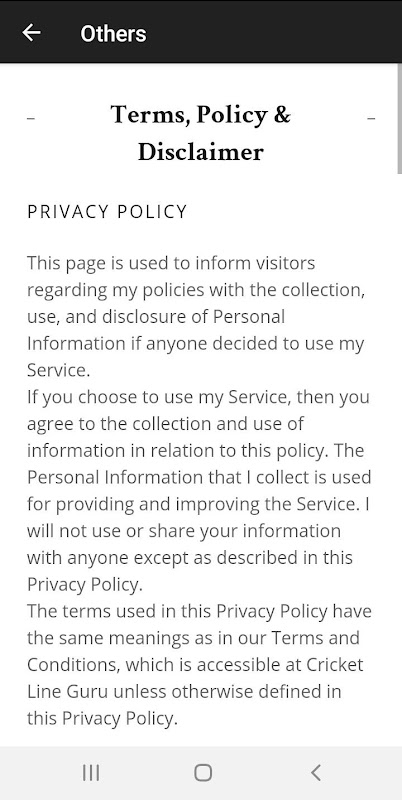 Others

Terms, Policy & Disclaimer

PRIVACY POLICY

This page is used to inform visitors regarding my policies with the collection, use, and disclosure of Personal Information if anyone decided to use my Service.
If you choose to use my Service, then you agree to the collection and use of information in relation to this policy. The Personal Information that I collect is used for providing and improving the Service. I will not use or share your information with anyone except as described in this Privacy Policy.
The terms used in this Privacy Policy have the same meanings as in our Terms and Conditions, which is accessible at Cricket Line Guru unless otherwise defined in this Privacy Policy.